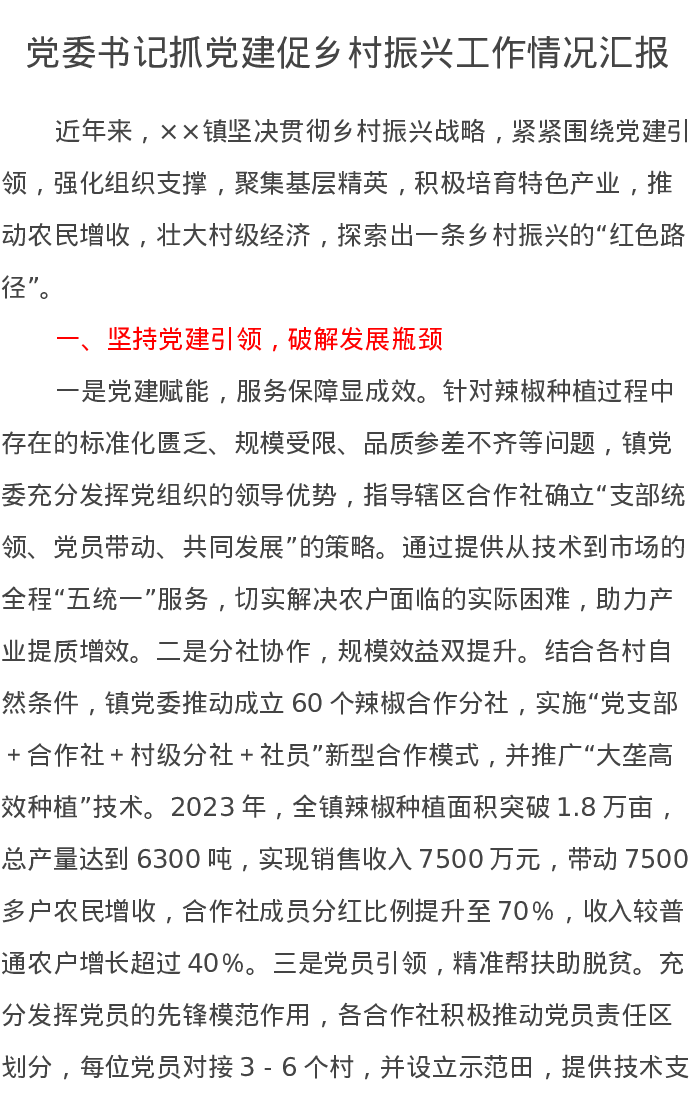 党委书记抓党建促乡村振兴工作情况汇报

近年来，××镇坚决贯彻乡村振兴战略，紧紧围绕党建引领，强化组织支撑，聚集基层精英，积极培育特色产业，推动农民增收，壮大村级经济，探索出一条乡村振兴的“红色路径”。

一、坚持党建引领，破解发展瓶颈

一是党建赋能，服务保障显成效。针对辣椒种植过程中存在的标准化匮乏、规模受限、品质参差不齐等问题，镇党委充分发挥党组织的领导优势，指导辖区合作社确立“支部统领、党员带动、共同发展”的策略。通过提供从技术到市场的全程“五统一”服务，切实解决农户面临的实际困难，助力产业提质增效。二是分社协作，规模效益双提升。结合各村自然条件，镇党委推动成立 60 个辣椒合作分社，实施“党支部＋合作社＋村级分社＋社员”新型合作模式，并推广“大垄高效种植”技术。2023 年，全镇辣椒种植面积突破 1.8 万亩，总产量达到 6300 吨，实现销售收入 7500 万元，带动 7500 多户农民增收，合作社成员分红比例提升至 70%，收入较普通农户增长超过 40%。三是党员引领，精准帮扶助脱贫。充分发挥党员的先锋模范作用，各合作社积极推动党员责任区划分，每位党员对接 3 - 6 个村，并设立示范田，提供技术支